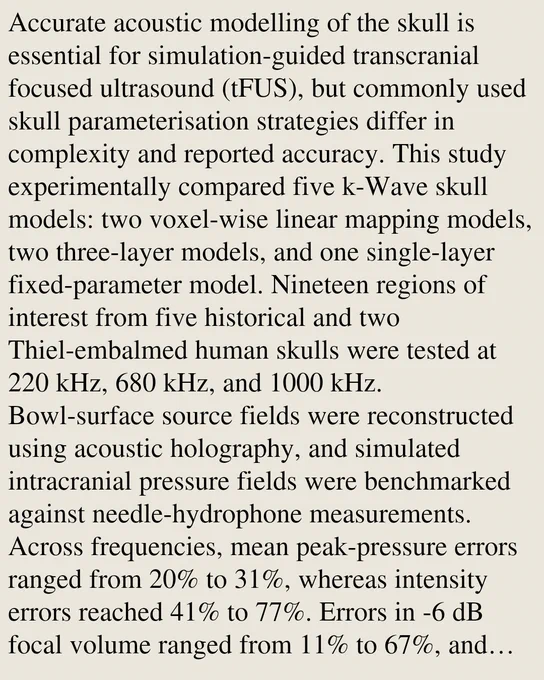 Accurate acoustic modelling of the skull is essential for simulation-guided transcranial focused ultrasound (tFUS), but commonly used skull parameterisation strategies differ in complexity and reported accuracy. This study experimentally compared five k-Wave skull models: two voxel-wise linear mapping models, two three-layer models, and one single-layer fixed-parameter model. Nineteen regions of interest from five historical and two Thiel-embalmed human skulls were tested at 220 kHz, 680 kHz, and 1000 kHz. Bowl-surface source fields were reconstructed using acoustic holography, and simulated intracranial pressure fields were benchmarked against needle-hydrophone measurements. Across frequencies, mean peak-pressure errors ranged from 20% to 31%, whereas intensity errors reached 41% to 77%. Errors in -6 dB focal volume ranged from 11% to 67%, and…